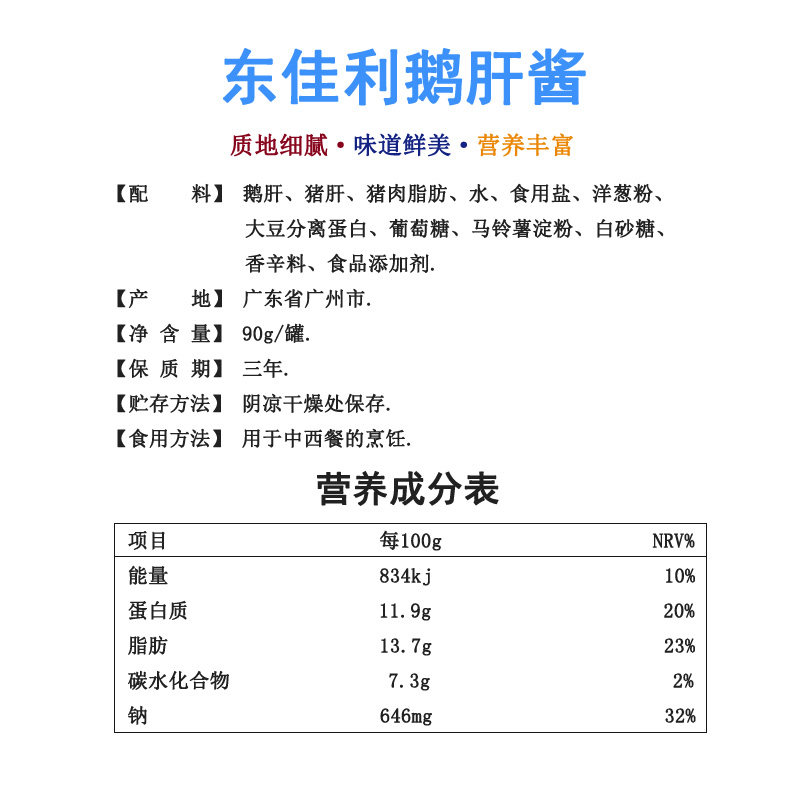 东佳利鹅肝酱

质地细腻•味道鲜美•营养丰富

【配 料】鹅肝、猪肝、猪肉脂肪、水、食用盐、洋葱粉、大豆分离蛋白、葡萄糖、马铃薯淀粉、白砂糖、香辛料、食品添加剂.

【产 地】广东省广州市.

【净 含 量】90g/罐.

【保 质 期】三年.

【贮存方法】阴凉干燥处保存.

【食用方法】用于中西餐的烹饪.

营养成分表

| 项目 | 每100g | NRV% |
|---|---|---|
| 能量 | 834kj | 10% |
| 蛋白质 | 11.9g | 20% |
| 脂肪 | 13.7g | 23% |
| 碳水化合物 | 7.3g | 2% |
| 钠 | 646mg | 32% |